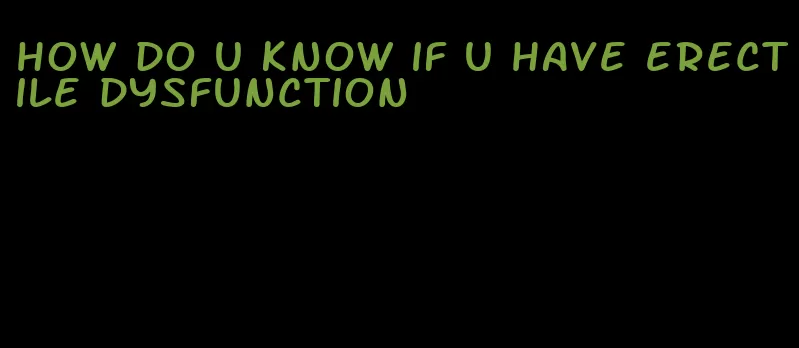 HOW DO U KNOW IF U HAVE ERECTILE DYSFUNCTION